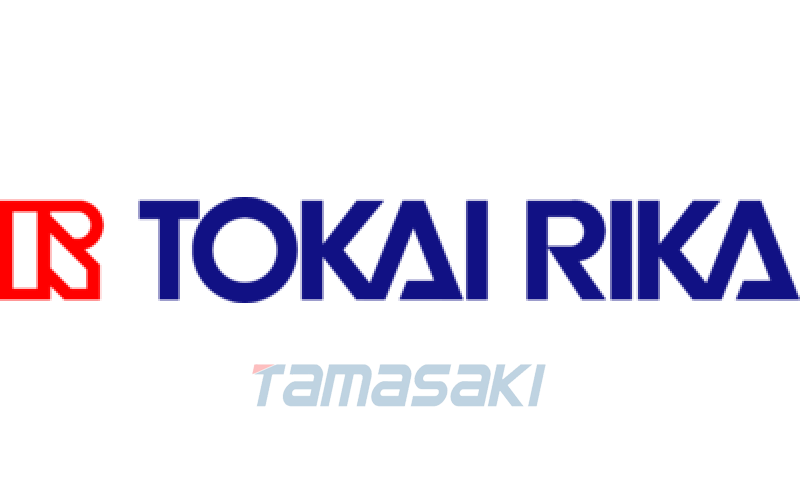 TOKAI RIKA

Tamasaki